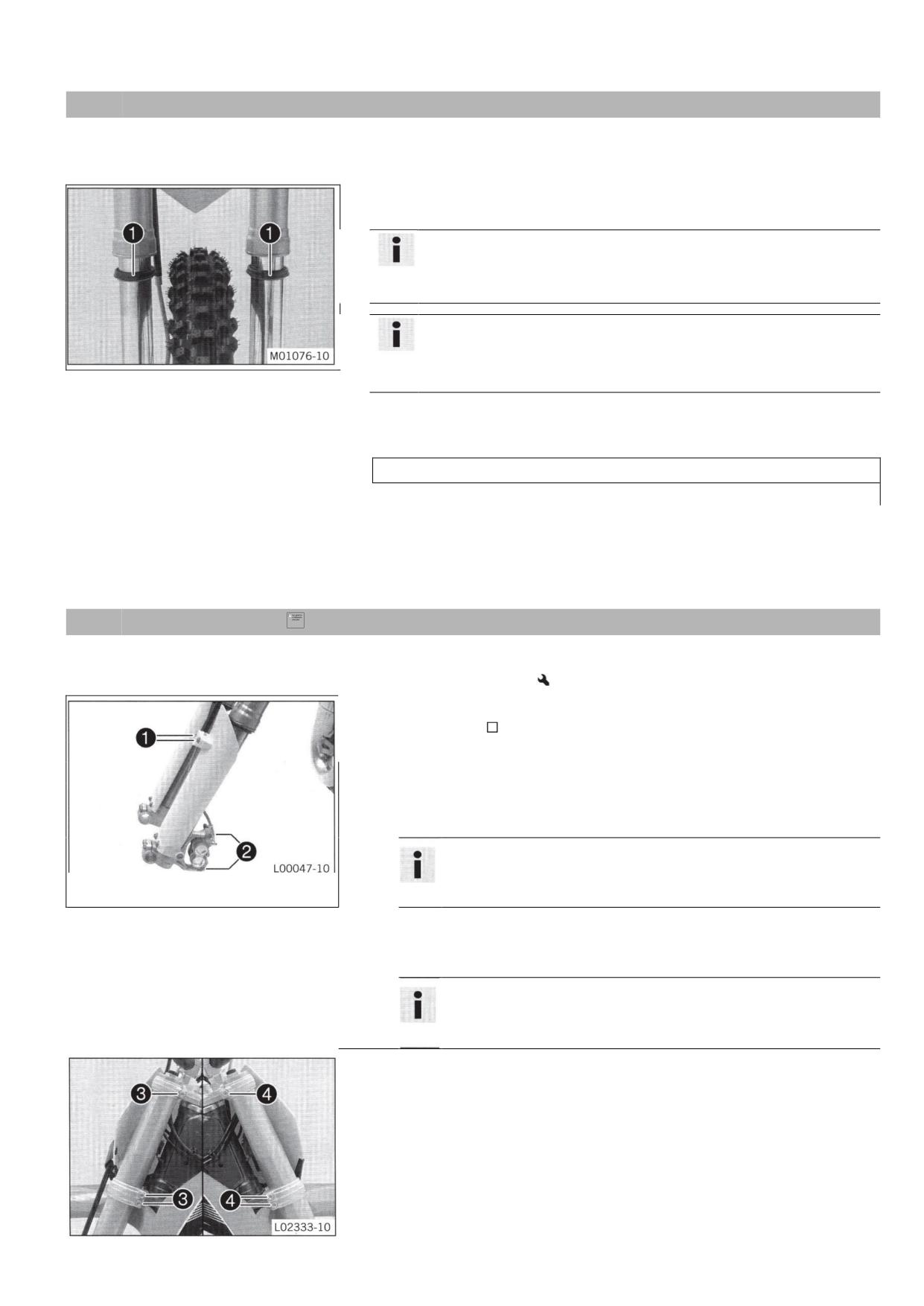 1

1

M01076-10

1

2

L00047-10

3

4

3

4

L02333-10